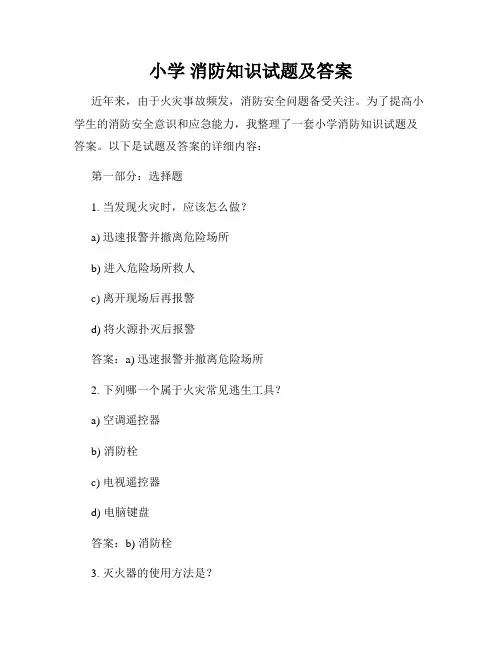 小学 消防知识试题及答案

近年来，由于火灾事故频发，消防安全问题备受关注。为了提高小学生的消防安全意识和应急能力，我整理了一套小学消防知识试题及答案。以下是试题及答案的详细内容：

第一部分：选择题

1. 当发现火灾时，应该怎么做？

a) 迅速报警并撤离危险场所

b) 进入危险场所救人

c) 离开现场后再报警

d) 将火源扑灭后报警

答案：a) 迅速报警并撤离危险场所

2. 下列哪一个属于火灾常见逃生工具？

a) 空调遥控器

b) 消防栓

c) 电视遥控器

d) 电脑键盘

答案：b) 消防栓

3. 灭火器的使用方法是？